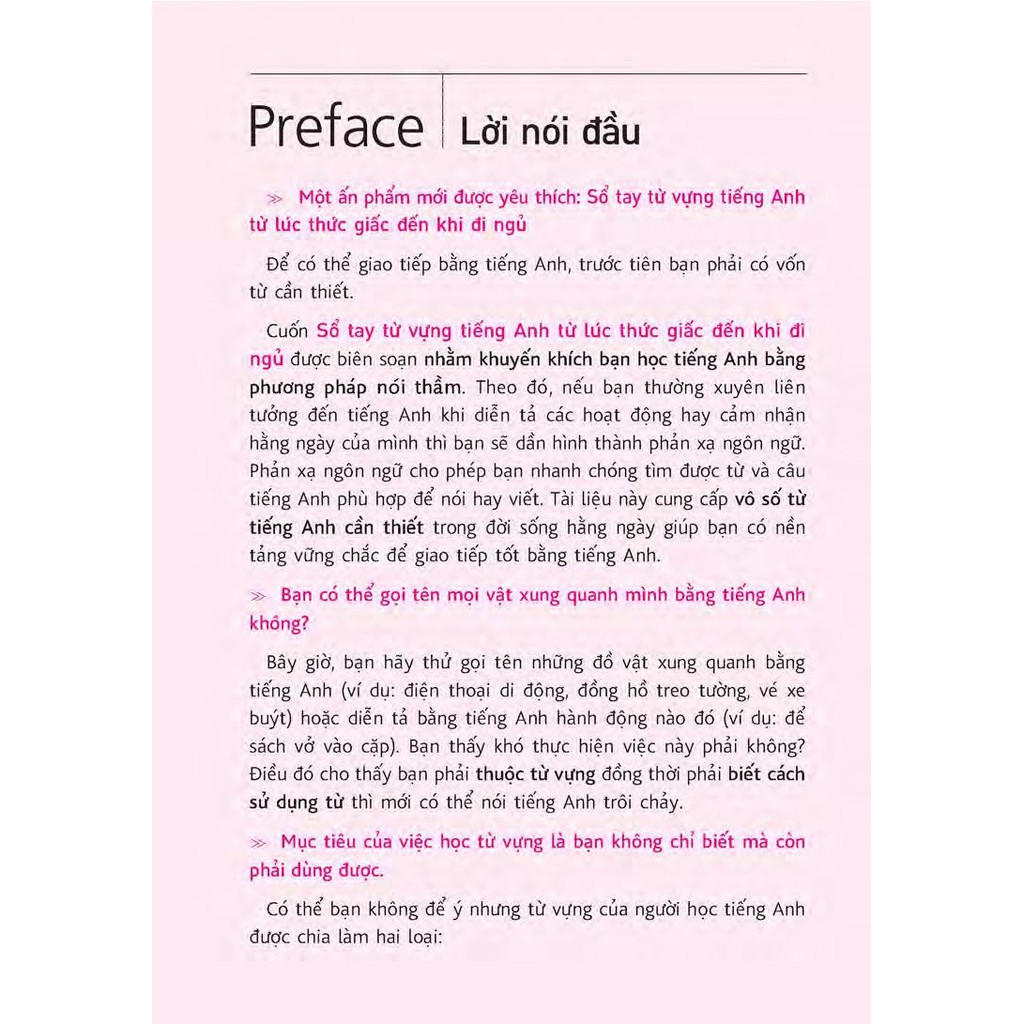 Preface Lời nói đầu

≫ Một ấn phẩm mới được yêu thích: Sổ tay từ vựng tiếng Anh từ lúc thức giấc đến khi đi ngủ

Để có thể giao tiếp bằng tiếng Anh, trước tiên bạn phải có vốn từ cần thiết.

Cuốn Sổ tay từ vựng tiếng Anh từ lúc thức giấc đến khi đi ngủ được biên soạn nhằm khuyến khích bạn học tiếng Anh bằng phương pháp nói thầm. Theo đó, nếu bạn thường xuyên liên tưởng đến tiếng Anh khi diễn tả các hoạt động hay cảm nhận hằng ngày của mình thì bạn sẽ dần hình thành phản xạ ngôn ngữ. Phản xạ ngôn ngữ cho phép bạn nhanh chóng tìm được từ và câu tiếng Anh phù hợp để nói hay viết. Tài liệu này cung cấp vô số từ tiếng Anh cần thiết trong đời sống hằng ngày giúp bạn có nền tảng vững chắc để giao tiếp tốt bằng tiếng Anh.

≫ Bạn có thể gọi tên mọi vật xung quanh mình bằng tiếng Anh không?

Bây giờ, bạn hãy thử gọi tên những đồ vật xung quanh bằng tiếng Anh (ví dụ: điện thoại di động, đồng hồ treo tường, vé xe buýt) hoặc diễn tả bằng tiếng Anh hành động nào đó (ví dụ: để sách vở vào cặp). Bạn thấy khó thực hiện việc này phải không? Điều đó cho thấy bạn phải thuộc từ vựng đồng thời phải biết cách sử dụng từ thì mới có thể nói tiếng Anh trôi chảy.

≫ Mục tiêu của việc học từ vựng là bạn không chỉ biết mà còn phải dùng được.

Có thể bạn không để ý nhưng từ vựng của người học tiếng Anh được chia làm hai loại: